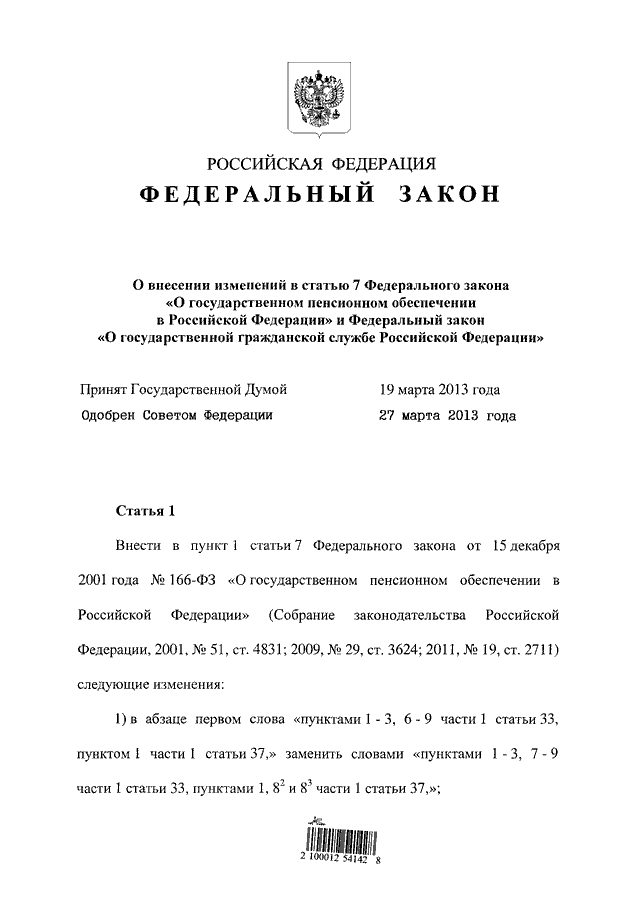 РОССИЙСКАЯ ФЕДЕРАЦИЯ

ФЕДЕРАЛЬНЫЙ ЗАКОН

О внесении изменений в статью 7 Федерального закона «О государственном пенсионном обеспечении в Российской Федерации» и Федеральный закон «О государственной гражданской службе Российской Федерации»

Принят Государственной Думой 19 марта 2013 года

Одобрен Советом Федерации 27 марта 2013 года

Статья 1

Внести в пункт 1 статьи 7 Федерального закона от 15 декабря 2001 года № 166-ФЗ «О государственном пенсионном обеспечении в Российской Федерации» (Собрание законодательства Российской Федерации, 2001, № 51, ст. 4831; 2009, № 29, ст. 3624; 2011, № 19, ст. 2711) следующие изменения:

1) в абзаце первом слова «пунктами 1 - 3, 6 - 9 части 1 статьи 33, пунктом 1 части 1 статьи 37,» заменить словами «пунктами 1 - 3, 7 - 9 части 1 статьи 33, пунктами 1, $8^2$ и $8^3$ части 1 статьи 37,»;

2 100012 54142 8